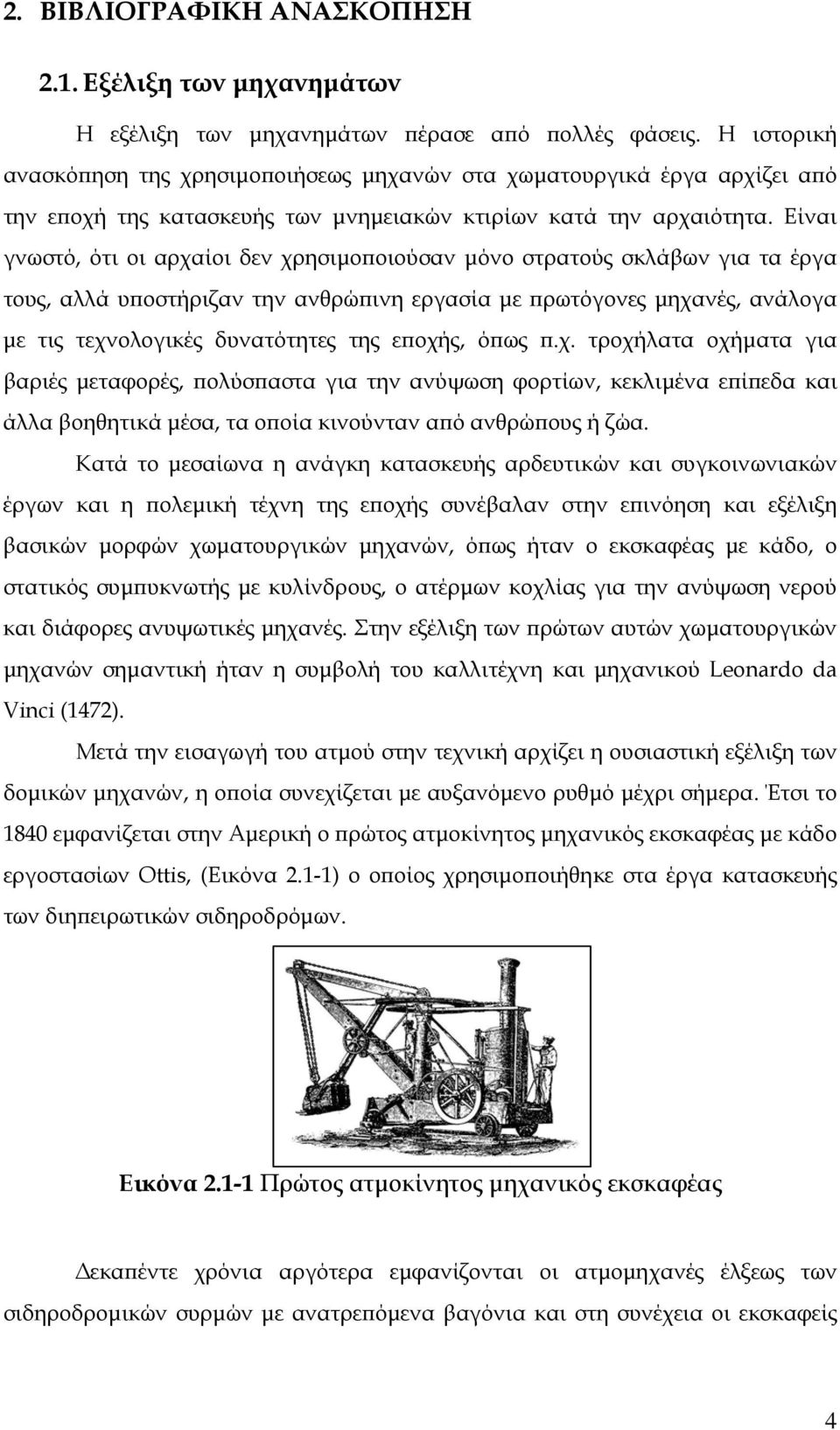 2. ΒΙΒΛΙΟΓΡΑΦΙΚΗ ΑΝΑΣΚΟΠΗΣΗ

2.1. Εξέλιξη των μηχανημάτων

Η εξέλιξη των μηχανημάτων πέρασε από πολλές φάσεις. Η ιστορική ανασκόπηση της χρησιμοποιήσεως μηχανών στα χωματουργικά έργα αρχίζει από την εποχή της κατασκευής των μνημειακών κτιρίων κατά την αρχαιότητα. Είναι γνωστό, ότι οι αρχαίοι δεν χρησιμοποιούσαν μόνο στρατούς σκλάβων για τα έργα τους, αλλά υποστήριζαν την ανθρώπινη εργασία με πρωτόγονες μηχανές, ανάλογα με τις τεχνολογικές δυνατότητες της εποχής, όπως π.χ. τροχήλατα οχήματα για βαριές μεταφορές, πολύσπαστα για την ανύψωση φορτίων, κεκλιμένα επίπεδα και άλλα βοηθητικά μέσα, τα οποία κινούνταν από ανθρώπους ή ζώα.

Κατά το μεσαίωνα η ανάγκη κατασκευής αρδευτικών και συγκοινωνιακών έργων και η πολεμική τέχνη της εποχής συνέβαλαν στην επινόηση και εξέλιξη βασικών μορφών χωματουργικών μηχανών, όπως ήταν ο εκσκαφέας με κάδο, ο στατικός συμπυκνωτής με κυλίνδρους, ο ατέρμων κοχλίας για την ανύψωση νερού και διάφορες ανυψωτικές μηχανές. Στην εξέλιξη των πρώτων αυτών χωματουργικών μηχανών σημαντική ήταν η συμβολή του καλλιτέχνη και μηχανικού Leonardo da Vinci (1472).

Μετά την εισαγωγή του ατμού στην τεχνική αρχίζει η ουσιαστική εξέλιξη των δομικών μηχανών, η οποία συνεχίζεται με αυξανόμενο ρυθμό μέχρι σήμερα. Έτσι το 1840 εμφανίζεται στην Αμερική ο πρώτος ατμοκίνητος μηχανικός εκσκαφέας με κάδο εργοστασίων Ottis, (Εικόνα 2.1-1) ο οποίος χρησιμοποιήθηκε στα έργα κατασκευής των διηπειρωτικών σιδηροδρόμων.

Εικόνα 2.1-1 Πρώτος ατμοκίνητος μηχανικός εκσκαφέας

Δεκαπέντε χρόνια αργότερα εμφανίζονται οι ατμομηχανές έλξεως των σιδηροδρομικών συρμών με ανατρεπόμενα βαγόνια και στη συνέχεια οι εκσκαφείς

4